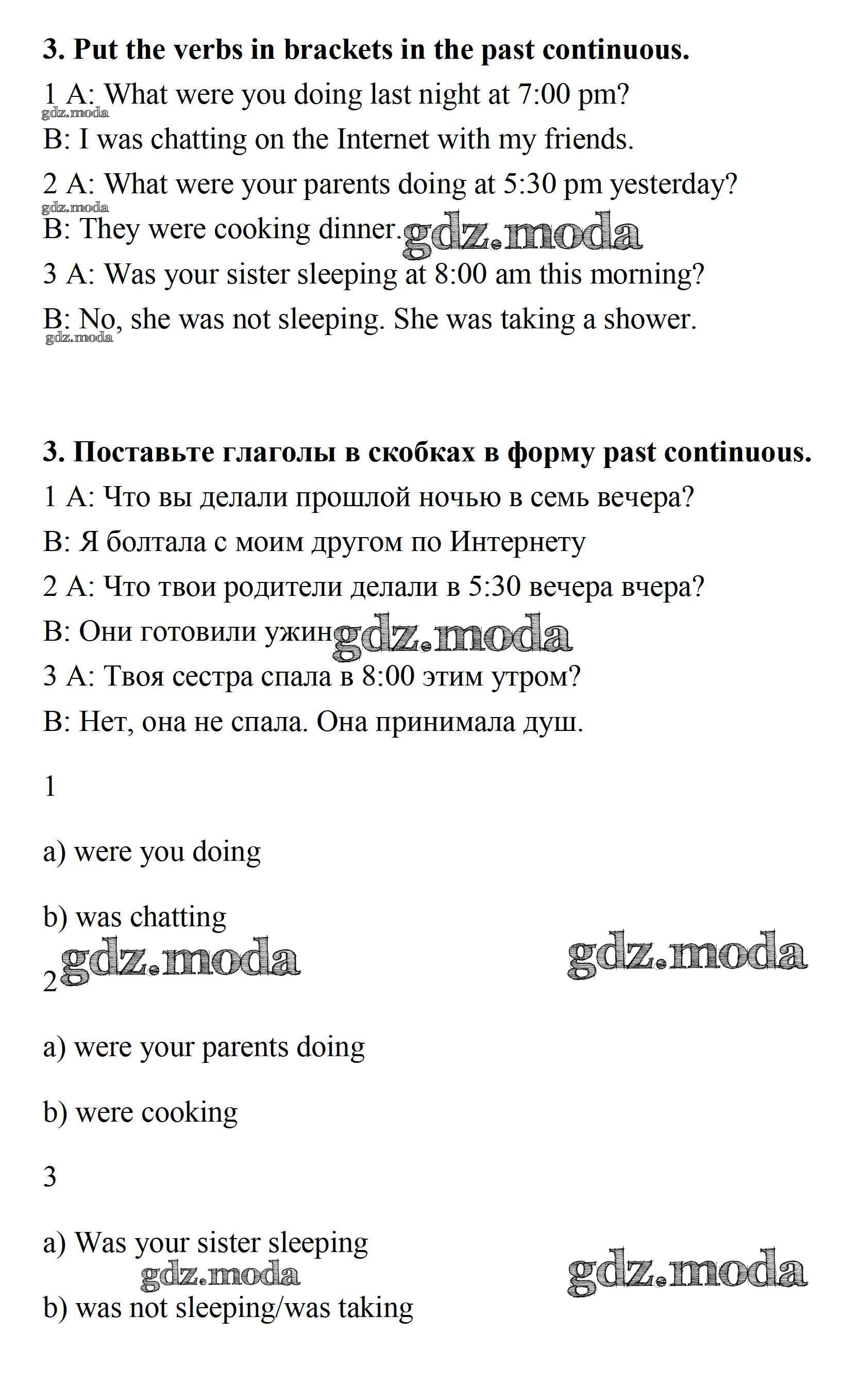 **3. Put the verbs in brackets in the past continuous.**

1 A: What were you doing last night at 7:00 pm?

gdz.moda

B: I was chatting on the Internet with my friends.

2 A: What were your parents doing at 5:30 pm yesterday?

gdz.moda

B: They were cooking dinner. gdz.moda

3 A: Was your sister sleeping at 8:00 am this morning?

B: No, she was not sleeping. She was taking a shower.

gdz.moda

**3. Поставьте глаголы в скобках в форму past continuous.**

1 A: Что вы делали прошлой ночью в семь вечера?

B: Я болтала с моим другом по Интернету

2 A: Что твои родители делали в 5:30 вечера вчера?

B: Они готовили ужин gdz.moda

3 A: Твоя сестра спала в 8:00 этим утром?

B: Нет, она не спала. Она принимала душ.

1

a) were you doing

b) was chatting

gdz.moda gdz.moda

2

a) were your parents doing

b) were cooking

3

a) Was your sister sleeping

gdz.moda gdz.moda

b) was not sleeping/was taking